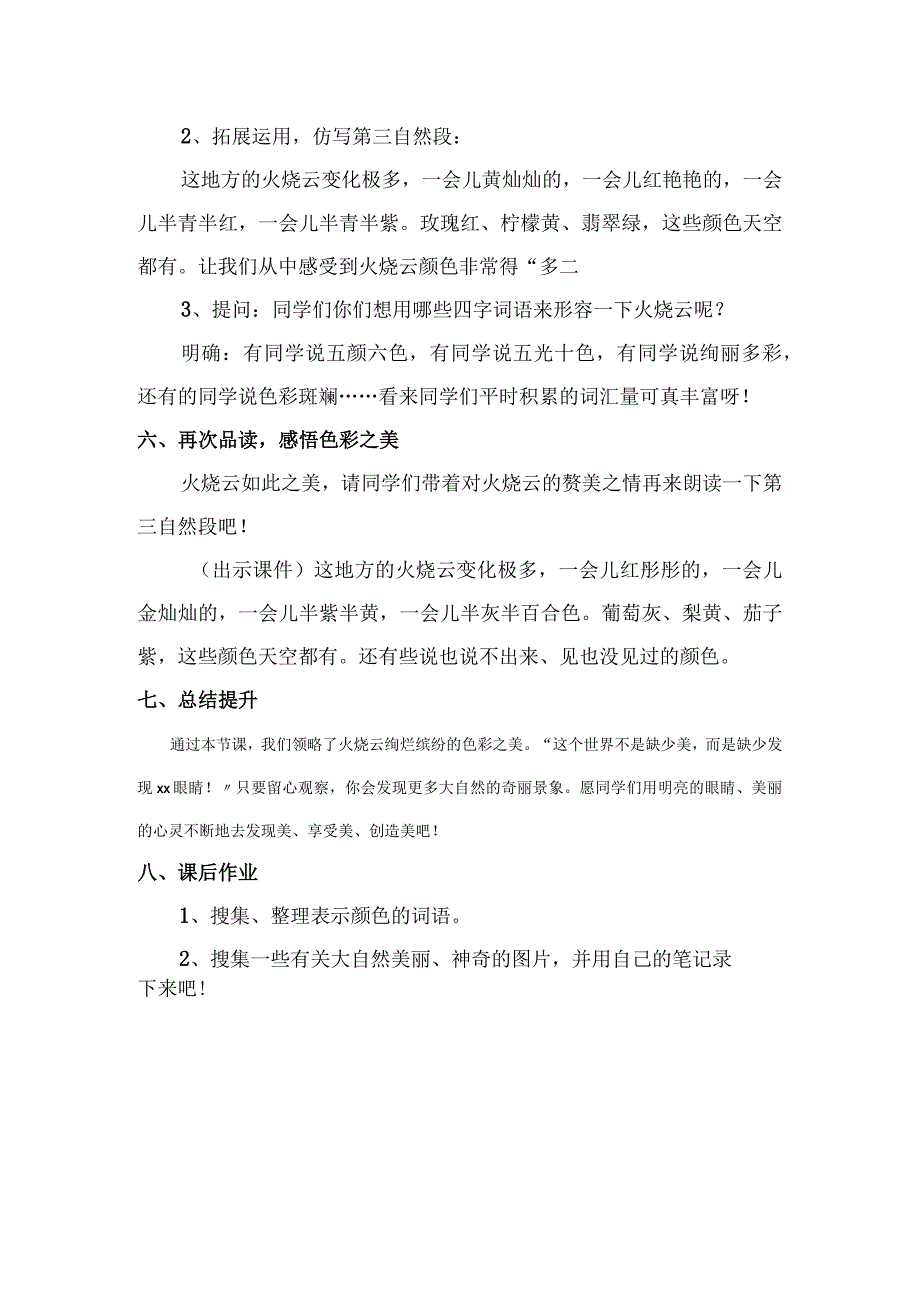 2、拓展运用，仿写第三自然段：

这地方的火烧云变化极多，一会儿黄灿灿的，一会儿红艳艳的，一会儿半青半红，一会儿半青半紫。玫瑰红、柠檬黄、翡翠绿，这些颜色天空都有。让我们从中感受到火烧云颜色非常得“多二

3、提问：同学们你们想用哪些四字词语来形容一下火烧云呢？

明确：有同学说五颜六色，有同学说五光十色，有同学说绚丽多彩，还有的同学说色彩斑斓……看来同学们平时积累的词汇量可真丰富呀！

六、再次品读，感悟色彩之美

火烧云如此之美，请同学们带着对火烧云的赞美之情再来朗读一下第三自然段吧！

（出示课件）这地方的火烧云变化极多，一会儿红彤彤的，一会儿金灿灿的，一会儿半紫半黄，一会儿半灰半百合色。葡萄灰、梨黄、茄子紫，这些颜色天空都有。还有些说也说不出来、见也没见过的颜色。

七、总结提升

通过本节课，我们领略了火烧云绚烂缤纷的色彩之美。“这个世界不是缺少美，而是缺少发现xx眼睛！〃只要留心观察，你会发现更多大自然的奇丽景象。愿同学们用明亮的眼睛、美丽的心灵不断地去发现美、享受美、创造美吧！

八、课后作业

1、搜集、整理表示颜色的词语。

2、搜集一些有关大自然美丽、神奇的图片，并用自己的笔记录下来吧！